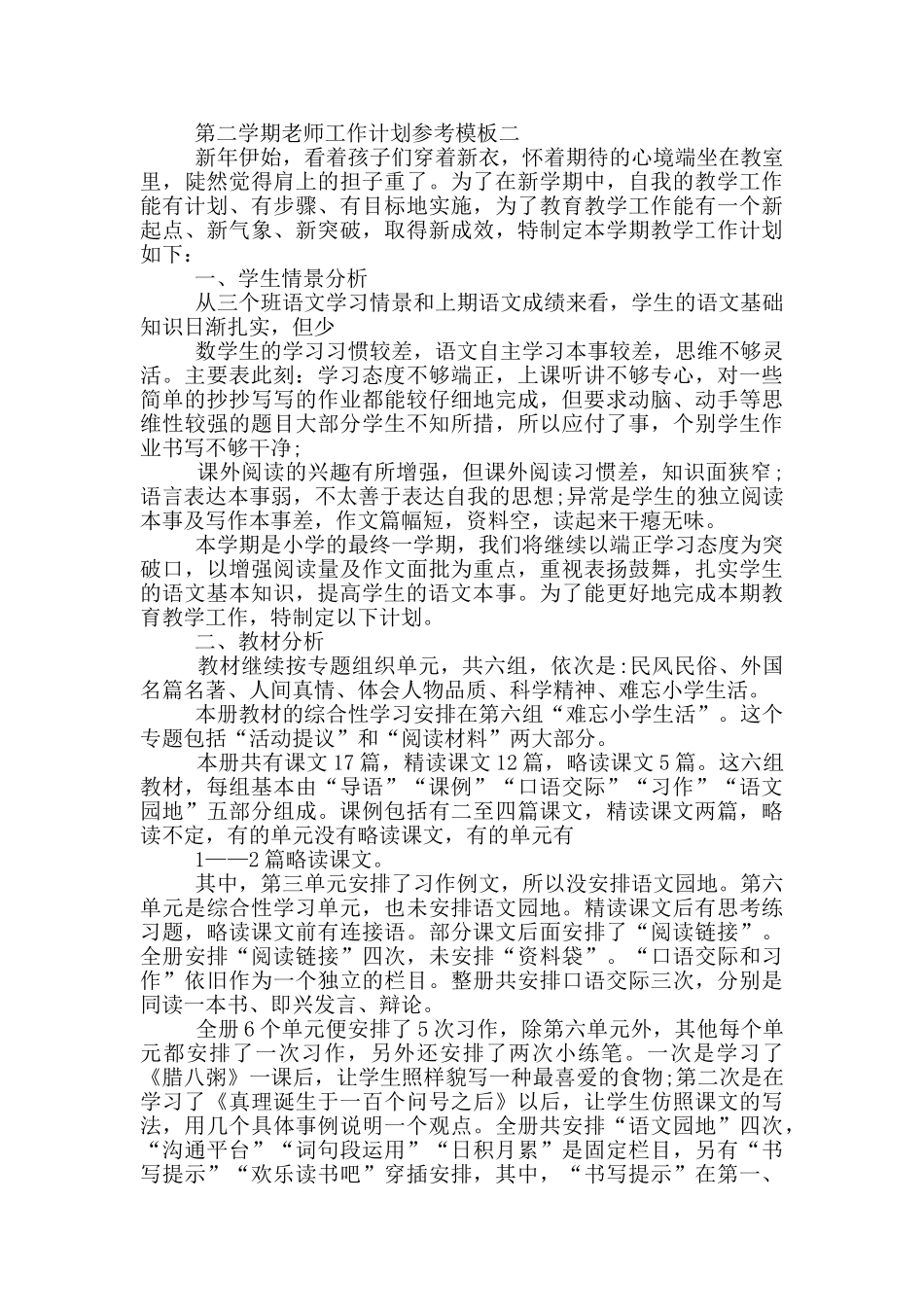 第二学期老师工作计划参考模板二

新年伊始，看着孩子们穿着新衣，怀着期待的心境端坐在教室里，陡然觉得肩上的担子重了。为了在新学期中，自我的教学工作能有计划、有步骤、有目标地实施，为了教育教学工作能有一个新起点、新气象、新突破，取得新成效，特制定本学期教学工作计划如下：

一、学生情景分析

从三个班语文学习情景和上期语文成绩来看，学生的语文基础知识日渐扎实，但少

数学生的学习习惯较差，语文自主学习本事较差，思维不够灵活。主要表此刻：学习态度不够端正，上课听讲不够专心，对一些简单的抄抄写写的作业都能较仔细地完成，但要求动脑、动手等思维性较强的题目大部分学生不知所措，所以应付了事，个别学生作业书写不够干净；

课外阅读的兴趣有所增强，但课外阅读习惯差，知识面狭窄；语言表达本事弱，不太善于表达自我的思想；异常是学生的独立阅读本事及写作本事差，作文篇幅短，资料空，读起来干瘪无味。

本学期是小学的最终一学期，我们将继续以端正学习态度为突破口，以增强阅读量及作文面批为重点，重视表扬鼓舞，扎实学生的语文基本知识，提高学生的语文本事。为了能更好地完成本期教育教学工作，特制定以下计划。

二、教材分析

教材继续按专题组织单元，共六组，依次是：民风民俗、外国名篇名著、人间真情、体会人物品质、科学精神、难忘小学生活。

本册教材的综合性学习安排在第六组“难忘小学生活”。这个专题包括“活动提议”和“阅读材料”两大部分。

本册共有课文17篇，精读课文12篇，略读课文5篇。这六组教材，每组基本由“导语”“课例”“口语交际”“习作”“语文园地”五部分组成。课例包括有二至四篇课文，精读课文两篇，略读不定，有的单元没有略读课文，有的单元有

1——2篇略读课文。

其中，第三单元安排了习作例文，所以没安排语文园地。第六单元是综合性学习单元，也未安排语文园地。精读课文后有思考练习题，略读课文前有连接语。部分课文后面安排了“阅读链接”。全册安排“阅读链接”四次，未安排“资料袋”。“口语交际和习作”依旧作为一个独立的栏目。整册共安排口语交际三次，分别是同读一本书、即兴发言、辩论。

全册6个单元便安排了5次习作，除第六单元外，其他每个单元都安排了一次习作，另外还安排了两次小练笔。一次是学习了《腊八粥》一课后，让学生照样貌写一种最喜爱的食物；第二次是在学习了《真理诞生于一百个问号之后》以后，让学生仿照课文的写法，用几个具体事例说明一个观点。全册共安排“语文园地”四次，“沟通平台”“词句段运用”“日积月累”是固定栏目，另有“书写提示”“欢乐读书吧”穿插安排，其中，“书写提示”在第一、